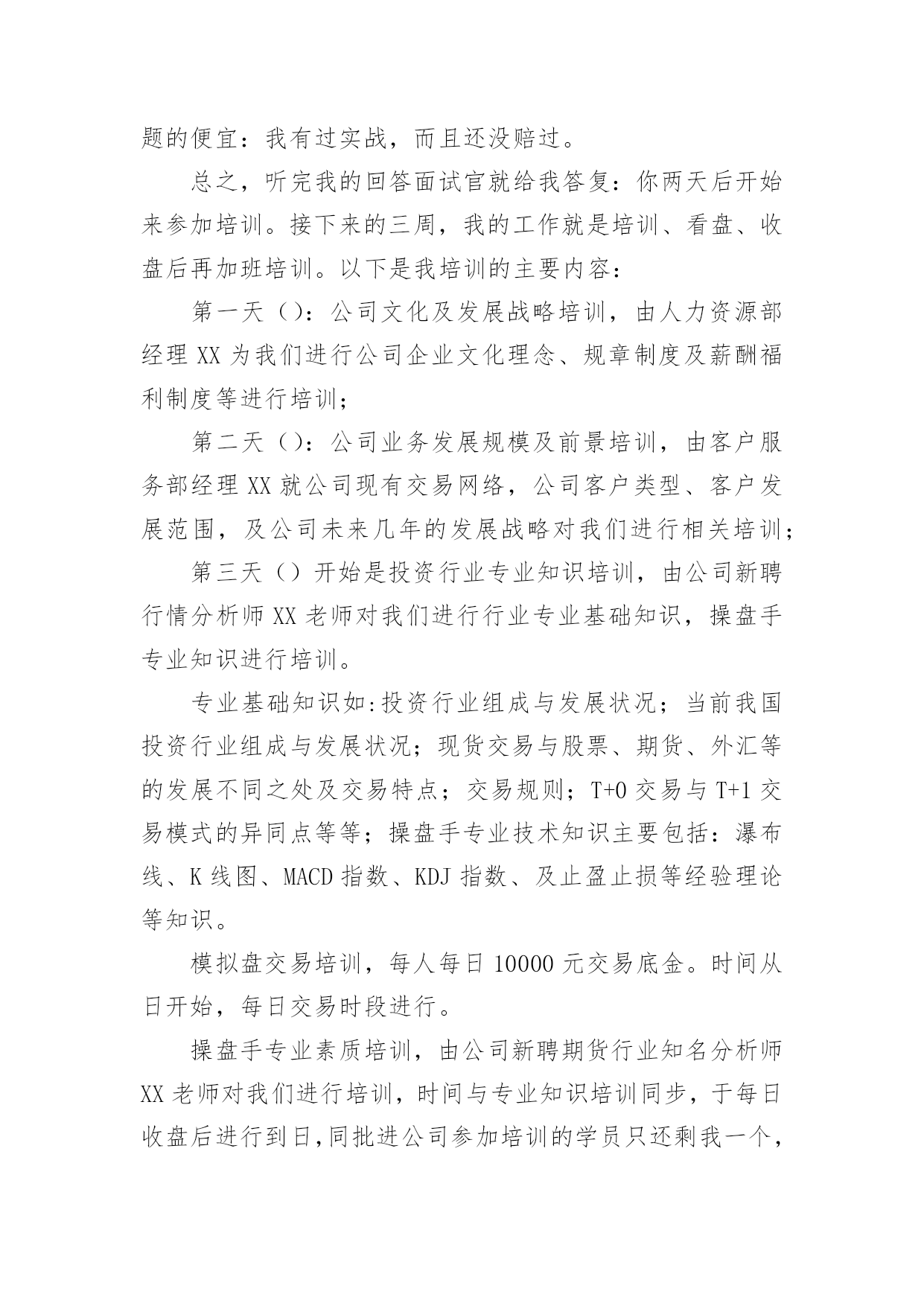 题的便宜：我有过实战，而且还没赔过。

总之，听完我的回答面试官就给我答复：你两天后开始来参加培训。接下来的三周，我的工作就是培训、看盘、收盘后再加班培训。以下是我培训的主要内容：

第一天（）：公司文化及发展战略培训，由人力资源部经理 XX 为我们进行公司企业文化理念、规章制度及薪酬福利制度等进行培训；

第二天（）：公司业务发展规模及前景培训，由客户服务部经理 XX 就公司现有交易网络，公司客户类型、客户发展范围，及公司未来几年的发展战略对我们进行相关培训；

第三天（）开始是投资行业专业知识培训，由公司新聘行情分析师 XX 老师对我们进行行业专业基础知识，操盘手专业知识进行培训。

专业基础知识如:投资行业组成与发展状况；当前我国投资行业组成与发展状况；现货交易与股票、期货、外汇等的发展不同之处及交易特点；交易规则；T+0 交易与 T+1 交易模式的异同点等等；操盘手专业技术知识主要包括：瀑布线、K 线图、MACD 指数、KDJ 指数、及止盈止损等经验理论等知识。

模拟盘交易培训，每人每日 10000 元交易底金。时间从日开始，每日交易时段进行。

操盘手专业素质培训，由公司新聘期货行业知名分析师 XX 老师对我们进行培训，时间与专业知识培训同步，于每日收盘后进行到日，同批进公司参加培训的学员只还剩我一个，